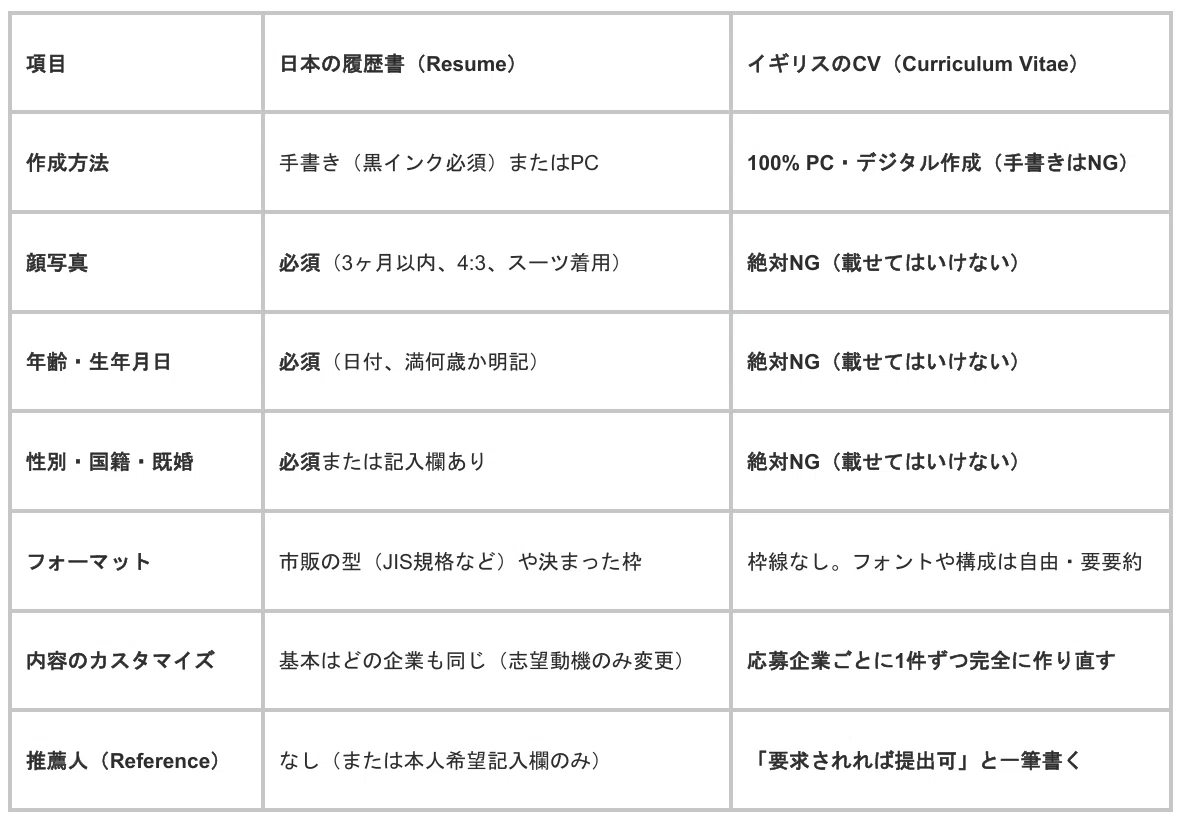 | 項目 | 日本の履歴書（Resume） | イギリスのCV（Curriculum Vitae） |
|---|---|---|
| 作成方法 | 手書き（黒インク必須）またはPC | 100% PC・デジタル作成（手書きはNG） |
| 顔写真 | 必須（3ヶ月以内、4:3、スーツ着用） | 絶対NG（載せてはいけない） |
| 年齢・生年月日 | 必須（日付、満何歳か明記） | 絶対NG（載せてはいけない） |
| 性別・国籍・既婚 | 必須または記入欄あり | 絶対NG（載せてはいけない） |
| フォーマット | 市販の型（JIS規格など）や決まった枠 | 枠線なし。フォントや構成は自由・要要約 |
| 内容のカスタマイズ | 基本はどの企業も同じ（志望動機のみ変更） | 応募企業ごとに1件ずつ完全に作り直す |
| 推薦人（Reference） | なし（または本人希望記入欄のみ） | 「要求されれば提出可」と一筆書く |